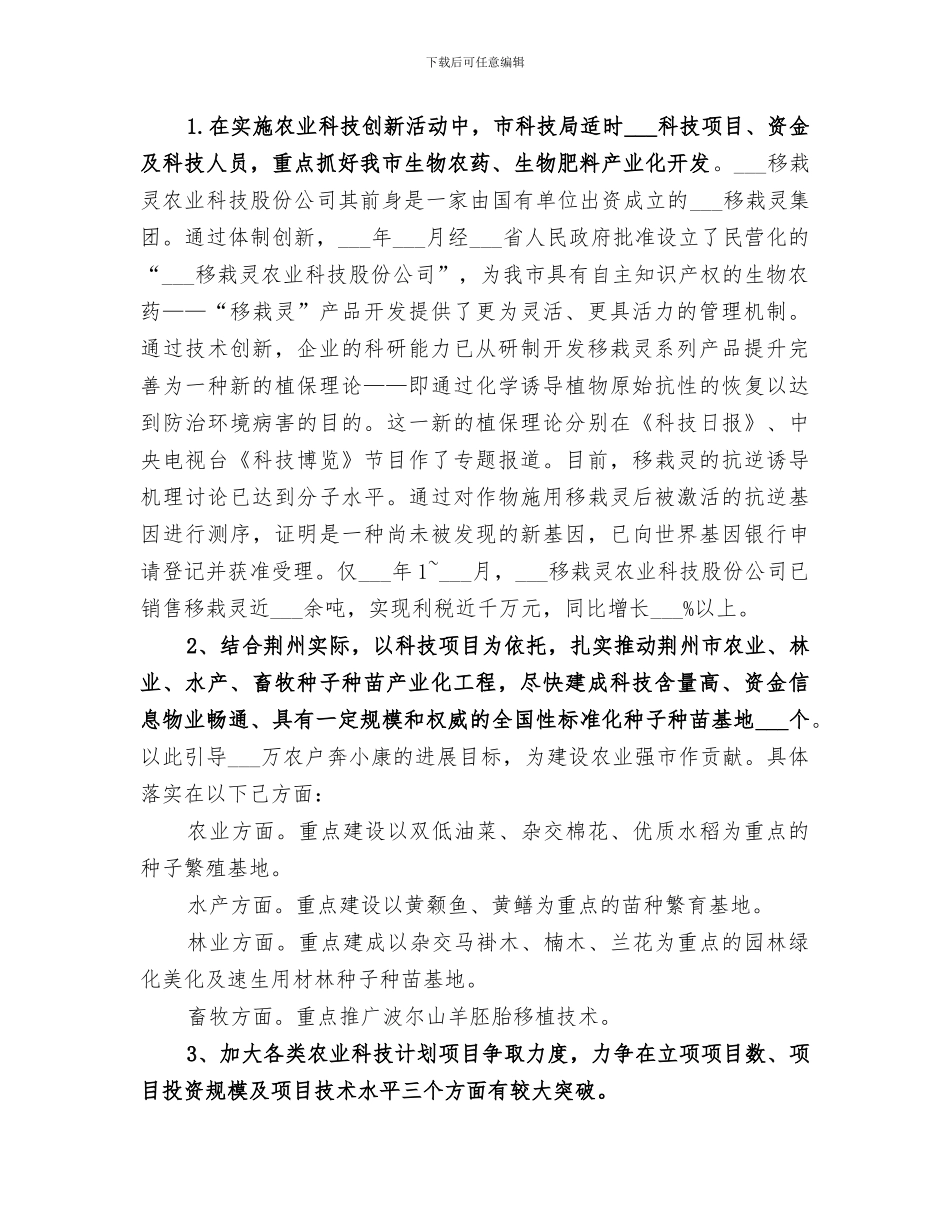 下载后可任意编辑

1.在实施农业科技创新活动中，市科技局适时___科技项目、资金及科技人员，重点抓好我市生物农药、生物肥料产业化开发。___移栽灵农业科技股份公司其前身是一家由国有单位出资成立的___移栽灵集团。通过体制创新，___年___月经___省人民政府批准设立了民营化的“___移栽灵农业科技股份公司”，为我市具有自主知识产权的生物农药——“移栽灵”产品开发提供了更为灵活、更具活力的管理机制。通过技术创新，企业的科研能力已从研制开发移栽灵系列产品提升完善为一种新的植保理论——即通过化学诱导植物原始抗性的恢复以达到防治环境病害的目的。这一新的植保理论分别在《科技日报》、中央电视台《科技博览》节目作了专题报道。目前，移栽灵的抗逆诱导机理讨论已达到分子水平。通过对作物施用移栽灵后被激活的抗逆基因进行测序，证明是一种尚未被发现的新基因，已向世界基因银行申请登记并获准受理。仅___年1~___月，___移栽灵农业科技股份公司已销售移栽灵近___余吨，实现利税近千万元，同比增长___%以上。

2、结合荆州实际，以科技项目为依托，扎实推动荆州市农业、林业、水产、畜牧种子种苗产业化工程，尽快建成科技含量高、资金信息物业畅通、具有一定规模和权威的全国性标准化种子种苗基地___个。以此引导___万农户奔小康的进展目标，为建设农业强市作贡献。具体落实在以下己方面：

农业方面。重点建设以双低油菜、杂交棉花、优质水稻为重点的种子繁殖基地。

水产方面。重点建设以黄颡鱼、黄鳝为重点的苗种繁育基地。

林业方面。重点建成以杂交马褂木、楠木、兰花为重点的园林绿化美化及速生用材林种子种苗基地。

畜牧方面。重点推广波尔山羊胚胎移植技术。

3、加大各类农业科技计划项目争取力度，力争在立项项目数、项目投资规模及项目技术水平三个方面有较大突破。